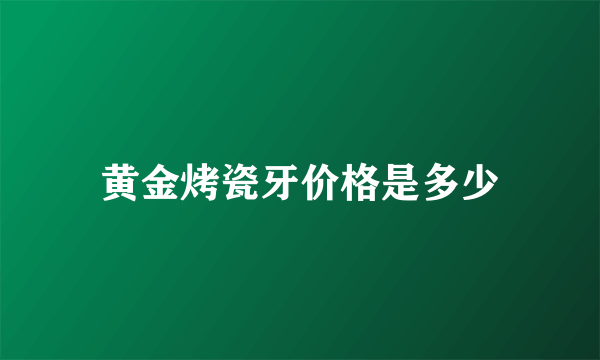 黄金烤瓷牙价格是多少